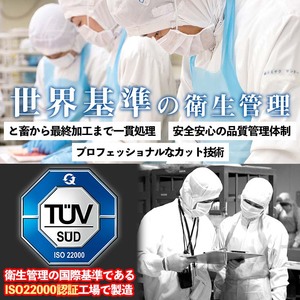 世界基準の衛生管理

と畜から最終加工まで一貫処理

安全安心の品質管理体制

プロフェッショナルなカット技術

TÜV
SÜD
ISO 22000

衛生管理の国際基準である
ISO22000認証工場で製造